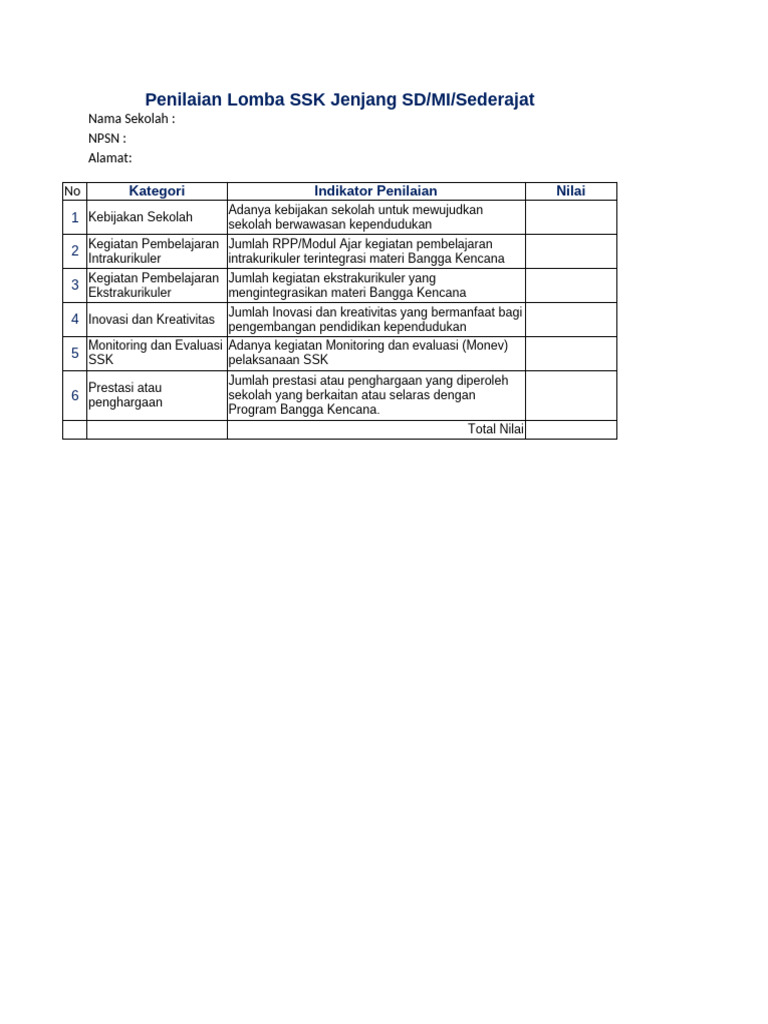 Penilaian Lomba SSK Jenjang SD/MI/Sederajat

Nama Sekolah :
NPSN :
Alamat:

| No | Kategori | Indikator Penilaian | Nilai |
|---|---|---|---|
| 1 | Kebijakan Sekolah | Adanya kebijakan sekolah untuk mewujudkan sekolah berwawasan kependudukan | |
| 2 | Kegiatan Pembelajaran Intrakurikuler | Jumlah RPP/Modul Ajar kegiatan pembelajaran intrakurikuler terintegrasi materi Bangga Kencana | |
| 3 | Kegiatan Pembelajaran Ekstrakurikuler | Jumlah kegiatan ekstrakurikuler yang mengintegrasikan materi Bangga Kencana | |
| 4 | Inovasi dan Kreativitas | Jumlah Inovasi dan kreativitas yang bermanfaat bagi pengembangan pendidikan kependudukan | |
| 5 | Monitoring dan Evaluasi SSK | Adanya kegiatan Monitoring dan evaluasi (Monev) pelaksanaan SSK | |
| 6 | Prestasi atau penghargaan | Jumlah prestasi atau penghargaan yang diperoleh sekolah yang berkaitan atau selaras dengan Program Bangga Kencana. | |
| | | Total Nilai | |